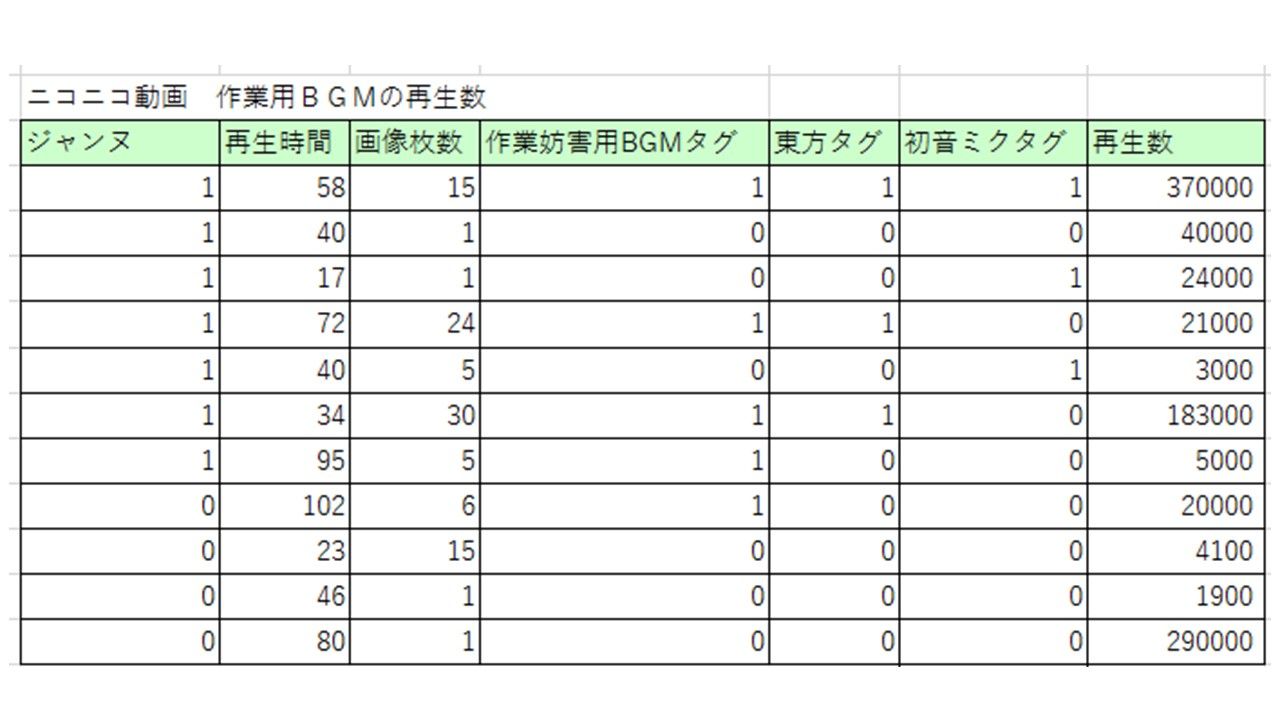 ニコニコ動画　作業用ＢＧＭの再生数

| ジャンヌ | 再生時間 | 画像枚数 | 作業妨害用BGMタグ | 東方タグ | 初音ミクタグ | 再生数 |
|---|---|---|---|---|---|---|
| 1 | 58 | 15 | 1 | 1 | 1 | 370000 |
| 1 | 40 | 1 | 0 | 0 | 0 | 40000 |
| 1 | 17 | 1 | 0 | 0 | 1 | 24000 |
| 1 | 72 | 24 | 1 | 1 | 0 | 21000 |
| 1 | 40 | 5 | 0 | 0 | 1 | 3000 |
| 1 | 34 | 30 | 1 | 1 | 0 | 183000 |
| 1 | 95 | 5 | 1 | 0 | 0 | 5000 |
| 0 | 102 | 6 | 1 | 0 | 0 | 20000 |
| 0 | 23 | 15 | 0 | 0 | 0 | 4100 |
| 0 | 46 | 1 | 0 | 0 | 0 | 1900 |
| 0 | 80 | 1 | 0 | 0 | 0 | 290000 |